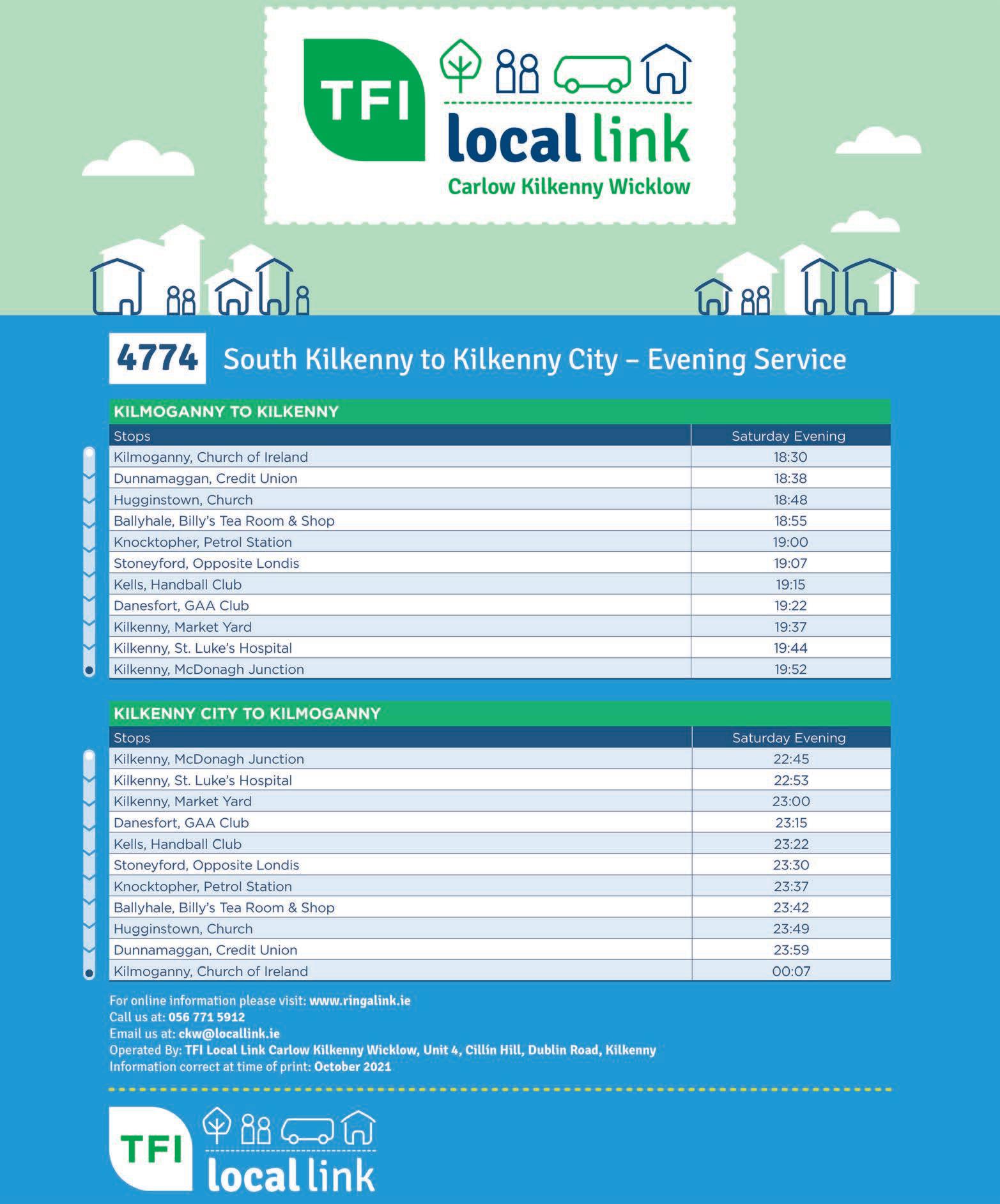 TFI local link
Carlow Kilkenny Wicklow

4774 South Kilkenny to Kilkenny City – Evening Service

KILMOGANNY TO KILKENNY

| Stops | Saturday Evening |
|---|---|
| Kilmoganny, Church of Ireland | 18:30 |
| Dunnamaggan, Credit Union | 18:38 |
| Hugginstown, Church | 18:48 |
| Ballyhale, Billy's Tea Room & Shop | 18:55 |
| Knocktopher, Petrol Station | 19:00 |
| Stoneyford, Opposite Londis | 19:07 |
| Kells, Handball Club | 19:15 |
| Danesfort, GAA Club | 19:22 |
| Kilkenny, Market Yard | 19:37 |
| Kilkenny, St. Luke's Hospital | 19:44 |
| Kilkenny, McDonagh Junction | 19:52 |

KILKENNY CITY TO KILMOGANNY

| Stops | Saturday Evening |
|---|---|
| Kilkenny, McDonagh Junction | 22:45 |
| Kilkenny, St. Luke's Hospital | 22:53 |
| Kilkenny, Market Yard | 23:00 |
| Danesfort, GAA Club | 23:15 |
| Kells, Handball Club | 23:22 |
| Stoneyford, Opposite Londis | 23:30 |
| Knocktopher, Petrol Station | 23:37 |
| Ballyhale, Billy's Tea Room & Shop | 23:42 |
| Hugginstown, Church | 23:49 |
| Dunnamaggan, Credit Union | 23:59 |
| Kilmoganny, Church of Ireland | 00:07 |

For online information please visit: www.ringalink.ie
Call us at: 056 771 5912
Email us at: ckw@locallink.ie
Operated By: TFI Local Link Carlow Kilkenny Wicklow, Unit 4, Cillín Hill, Dublin Road, Kilkenny
Information correct at time of print: October 2021

TFI local link